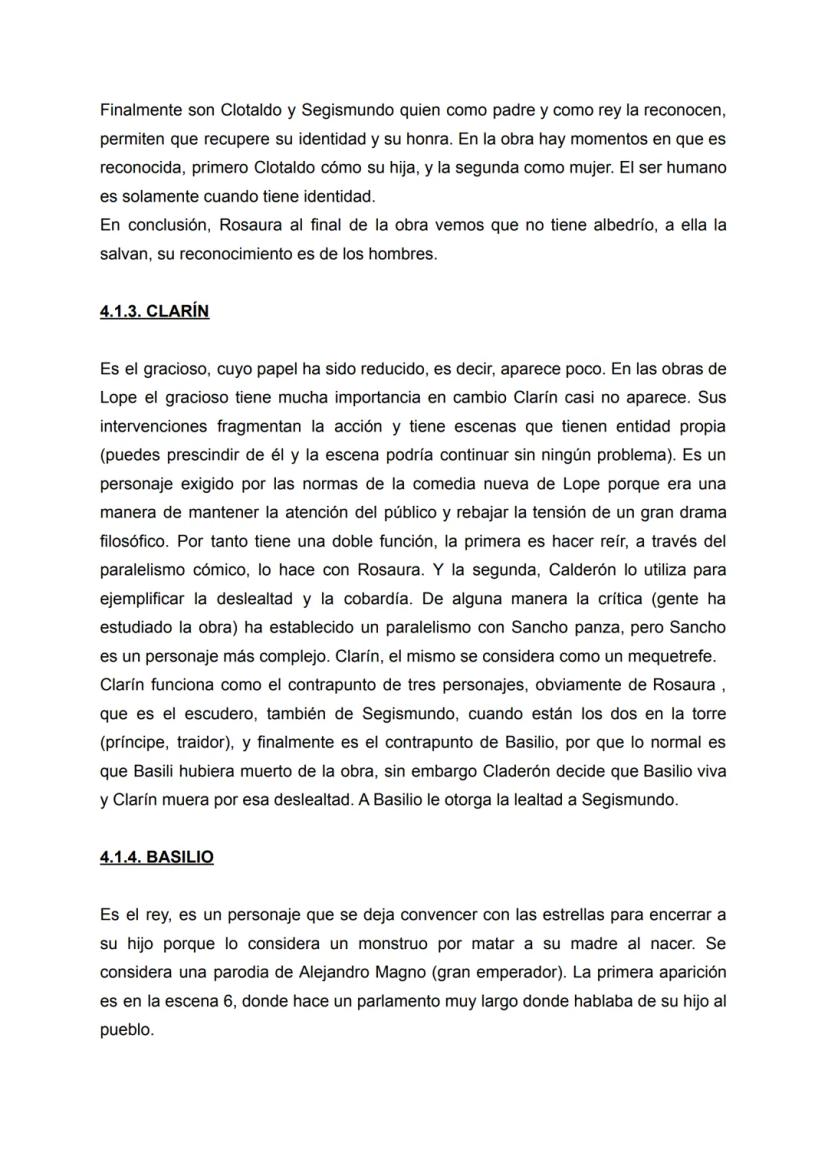 Finalmente son Clotaldo y Segismundo quien como padre y como rey la reconocen, permiten que recupere su identidad y su honra. En la obra hay momentos en que es reconocida, primero Clotaldo cómo su hija, y la segunda como mujer. El ser humano es solamente cuando tiene identidad.
En conclusión, Rosaura al final de la obra vemos que no tiene albedrío, a ella la salvan, su reconocimiento es de los hombres.

4.1.3. CLARÍN

Es el gracioso, cuyo papel ha sido reducido, es decir, aparece poco. En las obras de Lope el gracioso tiene mucha importancia en cambio Clarín casi no aparece. Sus intervenciones fragmentan la acción y tiene escenas que tienen entidad propia (puedes prescindir de él y la escena podría continuar sin ningún problema). Es un personaje exigido por las normas de la comedia nueva de Lope porque era una manera de mantener la atención del público y rebajar la tensión de un gran drama filosófico. Por tanto tiene una doble función, la primera es hacer reír, a través del paralelismo cómico, lo hace con Rosaura. Y la segunda, Calderón lo utiliza para ejemplificar la deslealtad y la cobardía. De alguna manera la crítica (gente ha estudiado la obra) ha establecido un paralelismo con Sancho panza, pero Sancho es un personaje más complejo. Clarín, el mismo se considera como un mequetrefe.
Clarín funciona como el contrapunto de tres personajes, obviamente de Rosaura , que es el escudero, también de Segismundo, cuando están los dos en la torre (príncipe, traidor), y finalmente es el contrapunto de Basilio, por que lo normal es que Basili hubiera muerto de la obra, sin embargo Claderón decide que Basilio viva y Clarín muera por esa deslealtad. A Basilio le otorga la lealtad a Segismundo.

4.1.4. BASILIO

Es el rey, es un personaje que se deja convencer con las estrellas para encerrar a su hijo porque lo considera un monstruo por matar a su madre al nacer. Se considera una parodia de Alejandro Magno (gran emperador). La primera aparición es en la escena 6, donde hace un parlamento muy largo donde hablaba de su hijo al pueblo.